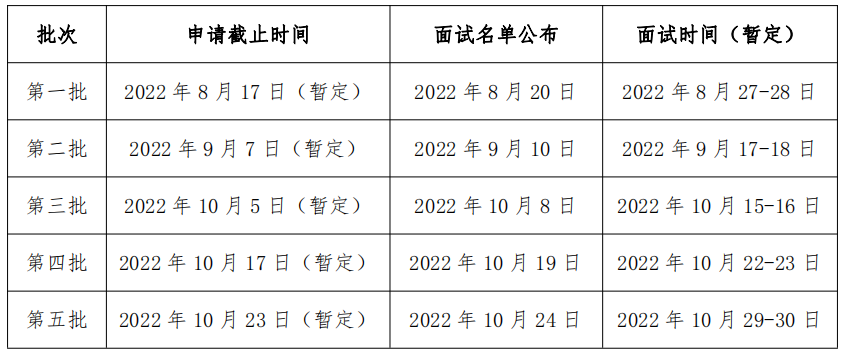 | 批次 | 申请截止时间 | 面试名单公布 | 面试时间（暂定） |
|---|---|---|---|
| 第一批 | 2022 年 8 月 17 日（暂定） | 2022 年 8 月 20 日 | 2022 年 8 月 27-28 日 |
| 第二批 | 2022 年 9 月 7 日（暂定） | 2022 年 9 月 10 日 | 2022 年 9 月 17-18 日 |
| 第三批 | 2022 年 10 月 5 日（暂定） | 2022 年 10 月 8 日 | 2022 年 10 月 15-16 日 |
| 第四批 | 2022 年 10 月 17 日（暂定） | 2022 年 10 月 19 日 | 2022 年 10 月 22-23 日 |
| 第五批 | 2022 年 10 月 23 日（暂定） | 2022 年 10 月 24 日 | 2022 年 10 月 29-30 日 |